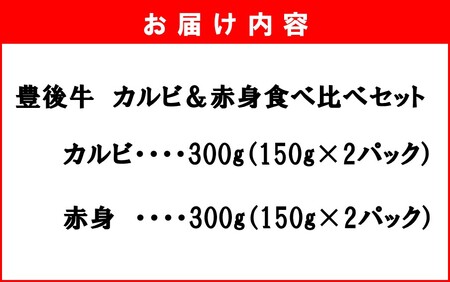 お届け内容

豊後牛　カルビ＆赤身食べ比べセット

カルビ・・・・300g（150g×2パック）

赤身　・・・・300g（150g×2パック）